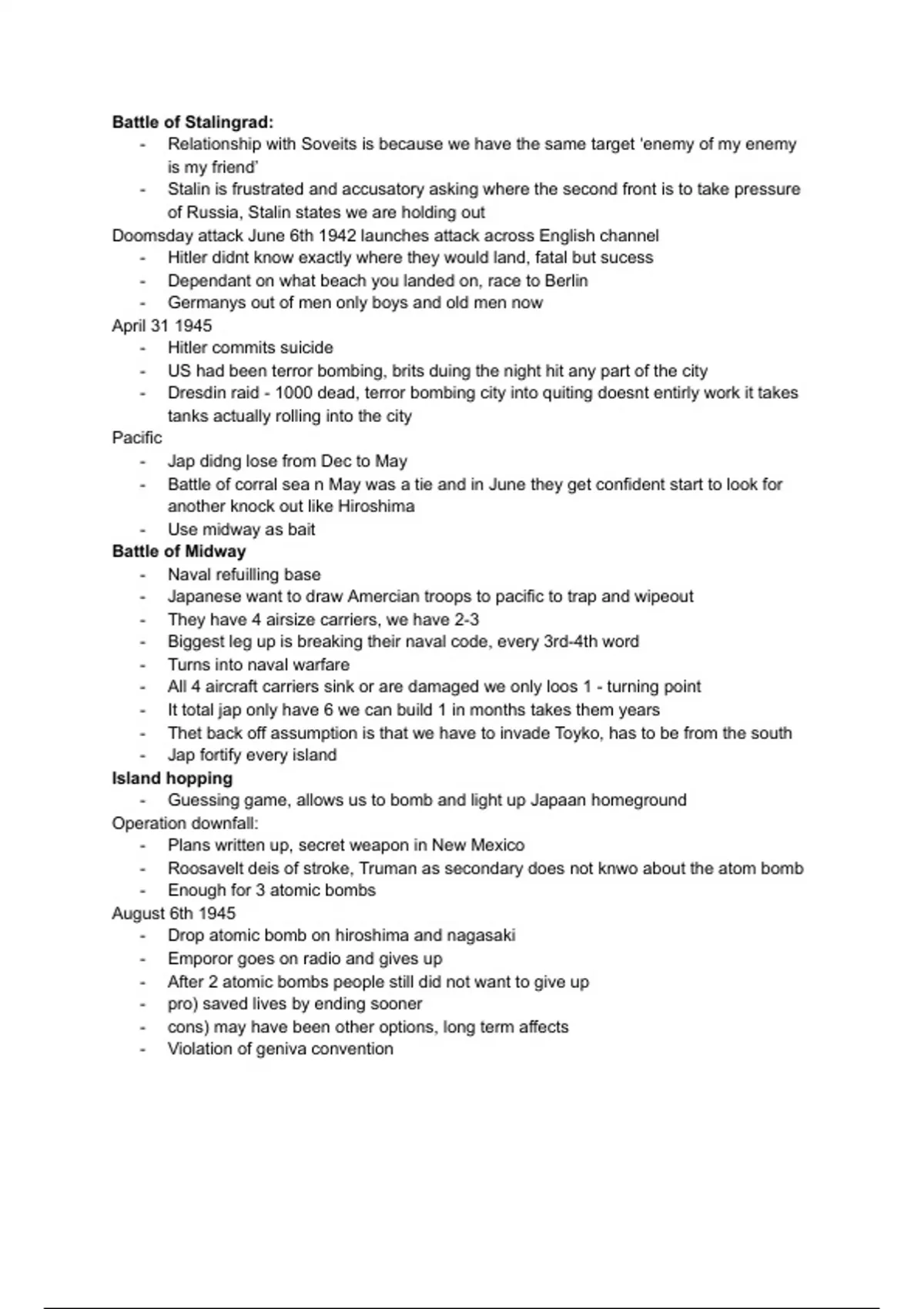 **Battle of Stalingrad:**

- Relationship with Soveits is because we have the same target 'enemy of my enemy is my friend'
- Stalin is frustrated and accusatory asking where the second front is to take pressure of Russia, Stalin states we are holding out

Doomsday attack June 6th 1942 launches attack across English channel

- Hitler didnt know exactly where they would land, fatal but sucess
- Dependant on what beach you landed on, race to Berlin
- Germanys out of men only boys and old men now

April 31 1945

- Hitler commits suicide
- US had been terror bombing, brits duing the night hit any part of the city
- Dresdin raid - 1000 dead, terror bombing city into quiting doesnt entirly work it takes tanks actually rolling into the city

Pacific

- Jap didng lose from Dec to May
- Battle of corral sea n May was a tie and in June they get confident start to look for another knock out like Hiroshima
- Use midway as bait

**Battle of Midway**

- Naval refuilling base
- Japanese want to draw Amercian troops to pacific to trap and wipeout
- They have 4 airsize carriers, we have 2-3
- Biggest leg up is breaking their naval code, every 3rd-4th word
- Turns into naval warfare
- All 4 aircraft carriers sink or are damaged we only loos 1 - turning point
- It total jap only have 6 we can build 1 in months takes them years
- Thet back off assumption is that we have to invade Toyko, has to be from the south
- Jap fortify every island

**Island hopping**

- Guessing game, allows us to bomb and light up Japaan homeground

Operation downfall:

- Plans written up, secret weapon in New Mexico
- Roosavelt deis of stroke, Truman as secondary does not knwo about the atom bomb
- Enough for 3 atomic bombs

August 6th 1945

- Drop atomic bomb on hiroshima and nagasaki
- Emporor goes on radio and gives up
- After 2 atomic bombs people still did not want to give up
- pro) saved lives by ending sooner
- cons) may have been other options, long term affects
- Violation of geniva convention